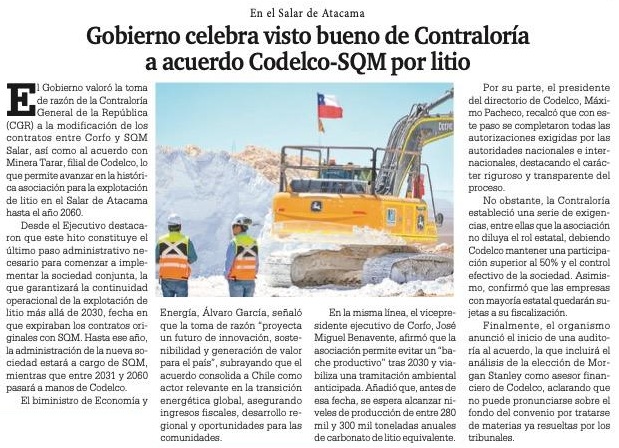 En el Salar de Atacama

Gobierno celebra visto bueno de Contraloría a acuerdo Codelco-SQM por litio

El Gobierno valoró la toma de razón de la Contraloría General de la República (CGR) a la modificación de los contratos entre Corfo y SQM Salar, así como al acuerdo con Minera Tarar, filial de Codelco, lo que permite avanzar en la histórica asociación para la explotación de litio en el Salar de Atacama hasta el año 2060.

Desde el Ejecutivo destacaron que este hito constituye el último paso administrativo necesario para comenzar a implementar la sociedad conjunta, la que garantizará la continuidad operacional de la explotación de litio más allá de 2030, fecha en que expiraban los contratos originales con SQM. Hasta ese año, la administración de la nueva sociedad estará a cargo de SQM, mientras que entre 2031 y 2060 pasará a manos de Codelco.

El biministro de Economía y Energía, Álvaro García, señaló que la toma de razón "proyecta un futuro de innovación, sostenibilidad y generación de valor para el país", subrayando que el acuerdo consolida a Chile como actor relevante en la transición energética global, asegurando ingresos fiscales, desarrollo regional y oportunidades para las comunidades.

En la misma línea, el vicepresidente ejecutivo de Corfo, José Miguel Benavente, afirmó que la asociación permite evitar un "bache productivo" tras 2030 y viabiliza una tramitación ambiental anticipada. Añadió que, antes de esa fecha, se espera alcanzar niveles de producción de entre 280 mil y 300 mil toneladas anuales de carbonato de litio equivalente.

Por su parte, el presidente del directorio de Codelco, Máximo Pacheco, recalcó que con este paso se completaron todas las autorizaciones exigidas por las autoridades nacionales e internacionales, destacando el carácter riguroso y transparente del proceso.

No obstante, la Contraloría estableció una serie de exigencias, entre ellas que la asociación no diluya el rol estatal, debiendo Codelco mantener una participación superior al 50% y el control efectivo de la sociedad. Asimismo, confirmó que las empresas con mayoría estatal quedarán sujetas a su fiscalización.

Finalmente, el organismo anunció el inicio de una auditoría al acuerdo, la que incluirá el análisis de la elección de Morgan Stanley como asesor financiero de Codelco, aclarando que no puede pronunciarse sobre el fondo del convenio por tratarse de materias ya resueltas por los tribunales.